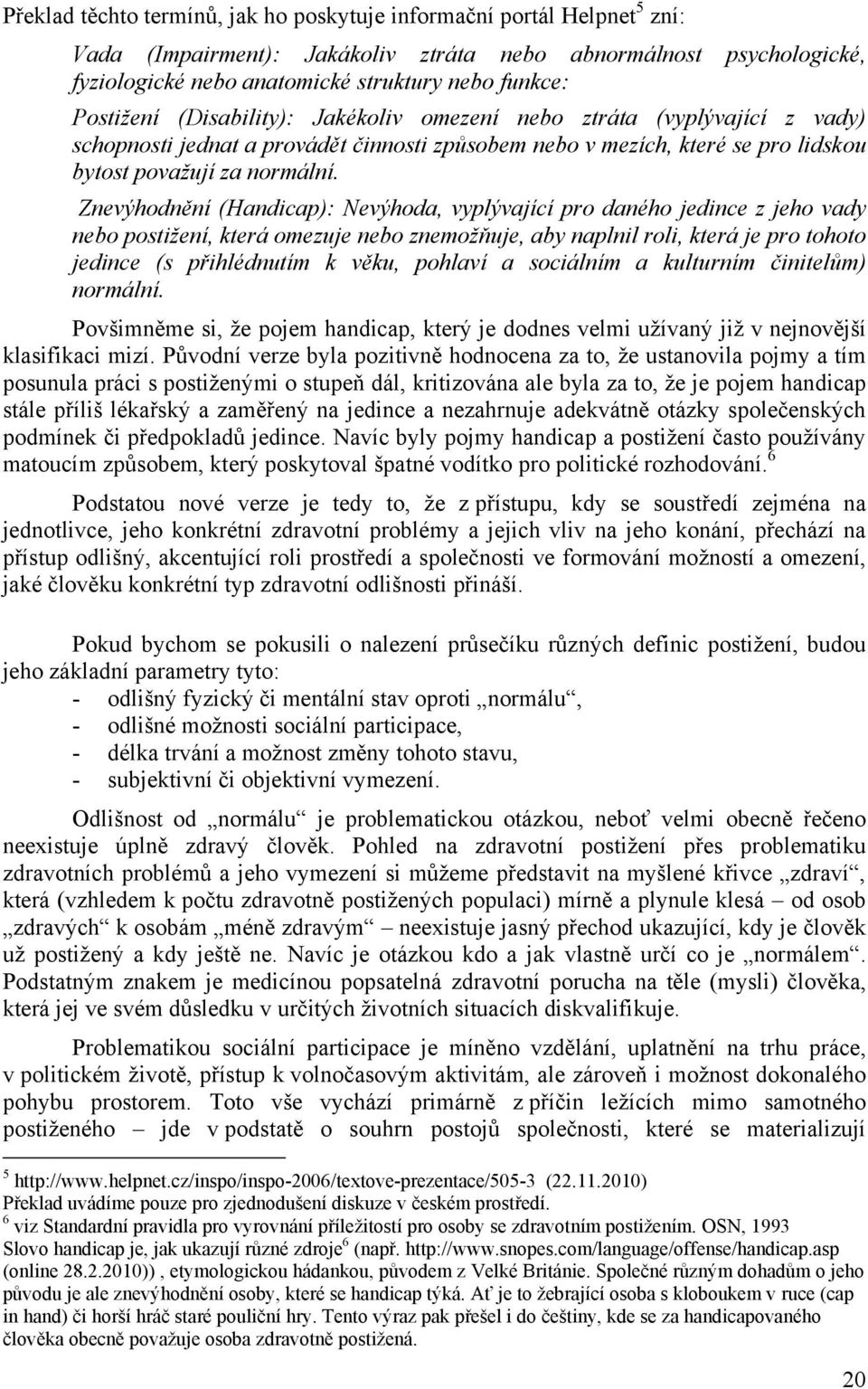 Překlad těchto termínů, jak ho poskytuje informační portál Helpnet$^5$ zní:

Vada (Impairment): Jakákoliv ztráta nebo abnormálnost psychologické, fyziologické nebo anatomické struktury nebo funkce:

Postižení (Disability): Jakékoliv omezení nebo ztráta (vyplývající z vady) schopnosti jednat a provádět činnosti způsobem nebo v mezích, které se pro lidskou bytost považují za normální.

Znevýhodnění (Handicap): Nevýhoda, vyplývající pro daného jedince z jeho vady nebo postižení, která omezuje nebo znemožňuje, aby naplnil roli, která je pro tohoto jedince (s přihlédnutím k věku, pohlaví a sociálním a kulturním činitelům) normální.

Povšimněme si, že pojem handicap, který je dodnes velmi užívaný již v nejnovější klasifikaci mizí. Původní verze byla pozitivně hodnocena za to, že ustanovila pojmy a tím posunula práci s postiženými o stupeň dál, kritizována ale byla za to, že je pojem handicap stále příliš lékařský a zaměřený na jedince a nezahrnuje adekvátně otázky společenských podmínek či předpokladů jedince. Navíc byly pojmy handicap a postižení často používány matoucím způsobem, který poskytoval špatné vodítko pro politické rozhodování.$^6$

Podstatou nové verze je tedy to, že z přístupu, kdy se soustředí zejména na jednotlivce, jeho konkrétní zdravotní problémy a jejich vliv na jeho konání, přechází na přístup odlišný, akcentující roli prostředí a společnosti ve formování možností a omezení, jaké člověku konkrétní typ zdravotní odlišnosti přináší.

Pokud bychom se pokusili o nalezení průsečíku různých definic postižení, budou jeho základní parametry tyto:
- odlišný fyzický či mentální stav oproti „normálu“,
- odlišné možnosti sociální participace,
- délka trvání a možnost změny tohoto stavu,
- subjektivní či objektivní vymezení.

Odlišnost od „normálu“ je problematickou otázkou, neboť velmi obecně řečeno neexistuje úplně zdravý člověk. Pohled na zdravotní postižení přes problematiku zdravotních problémů a jeho vymezení si můžeme představit na myšlené křivce „zdraví“, která (vzhledem k počtu zdravotně postižených populaci) mírně a plynule klesá – od osob „zdravých“ k osobám „méně zdravým“ – neexistuje jasný přechod ukazující, kdy je člověk už postižený a kdy ještě ne. Navíc je otázkou kdo a jak vlastně určí co je „normálem“. Podstatným znakem je medicínou popsatelná zdravotní porucha na těle (mysli) člověka, která jej ve svém důsledku v určitých životních situacích diskvalifikuje.

Problematikou sociální participace je míněno vzdělání, uplatnění na trhu práce, v politickém životě, přístup k volnočasovým aktivitám, ale zároveň i možnost dokonalého pohybu prostorem. Toto vše vychází primárně z příčin ležících mimo samotného postiženého – jde v podstatě o souhrn postojů společnosti, které se materializují

$^5$ http://www.helpnet.cz/inspo/inspo-2006/textove-prezentace/505-3 (22.11.2010)
Překlad uvádíme pouze pro zjednodušení diskuze v českém prostředí.
$^6$ viz Standardní pravidla pro vyrovnání příležitostí pro osoby se zdravotním postižením. OSN, 1993
Slovo handicap je, jak ukazují různé zdroje$^6$ (např. http://www.snopes.com/language/offense/handicap.asp (online 28.2.2010)) , etymologickou hádankou, původem z Velké Británie. Společné různým dohadům o jeho původu je ale znevýhodnění osoby, které se handicap týká. Ať je to žebrající osoba s kloboukem v ruce (cap in hand) či horší hráč staré pouliční hry. Tento výraz pak přešel i do češtiny, kde se za handicapovaného člověka obecně považuje osoba zdravotně postižená.

20